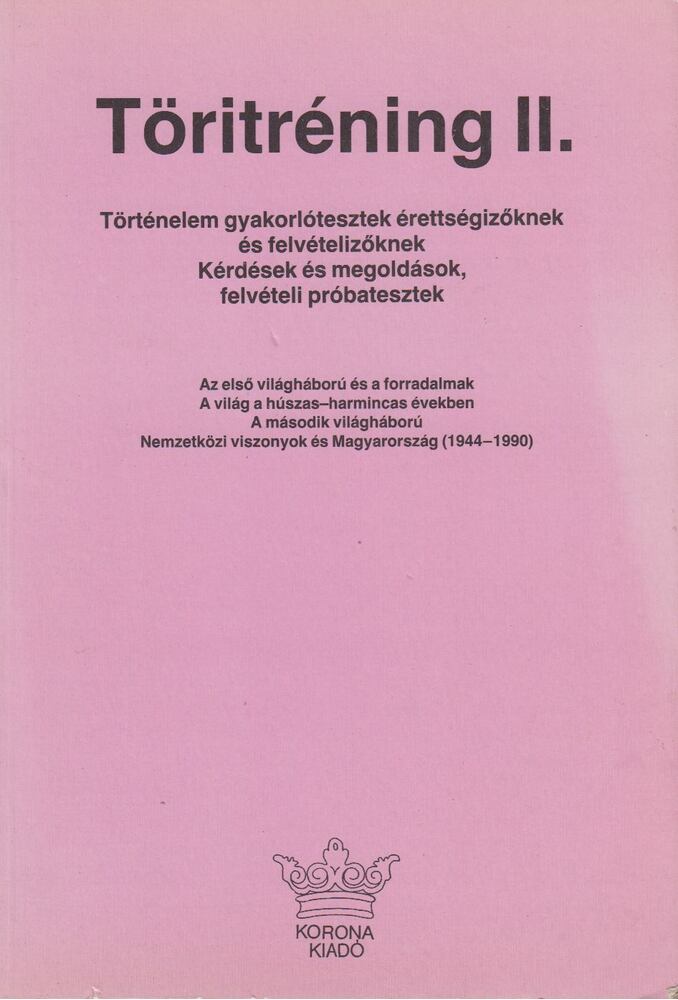 Töritréning II.

Történelem gyakorlótesztek érettségizőknek és felvételizőknek
Kérdések és megoldások, felvételi próbatesztek

Az első világháború és a forradalmak
A világ a húszas–harmincas években
A második világháború
Nemzetközi viszonyok és Magyarország (1944–1990)

KORONA KIADÓ